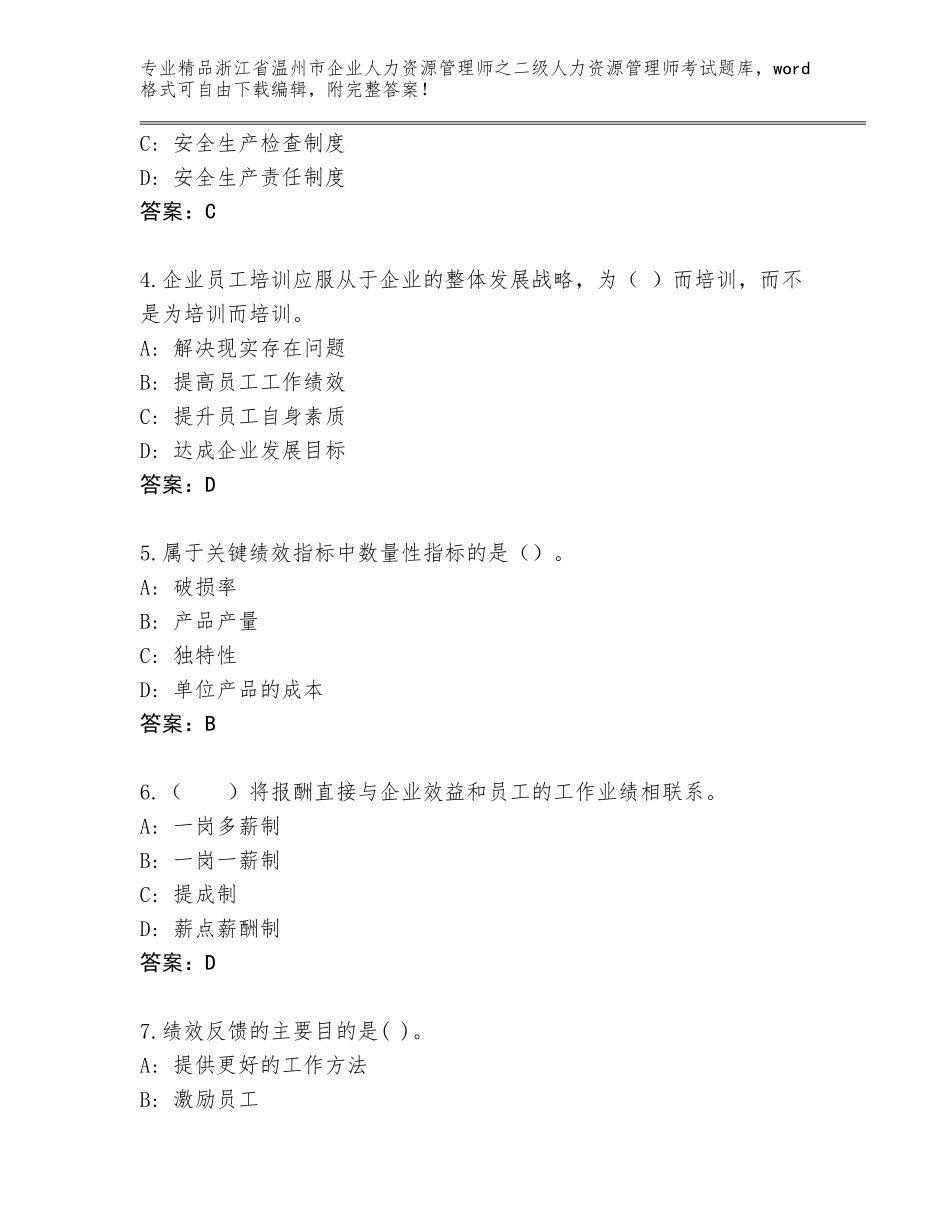 专业精品浙江省温州市企业人力资源管理师之二级人力资源管理师考试题库，word格式可自由下载编辑，附完整答案！

C：安全生产检查制度
D：安全生产责任制度
答案：C

4.企业员工培训应服从于企业的整体发展战略，为（ ）而培训，而不是为培训而培训。
A：解决现实存在问题
B：提高员工工作绩效
C：提升员工自身素质
D：达成企业发展目标
答案：D

5.属于关键绩效指标中数量性指标的是（）。
A：破损率
B：产品产量
C：独特性
D：单位产品的成本
答案：B

6.（ ）将报酬直接与企业效益和员工的工作业绩相联系。
A：一岗多薪制
B：一岗一薪制
C：提成制
D：薪点薪酬制
答案：D

7.绩效反馈的主要目的是( )。
A：提供更好的工作方法
B：激励员工